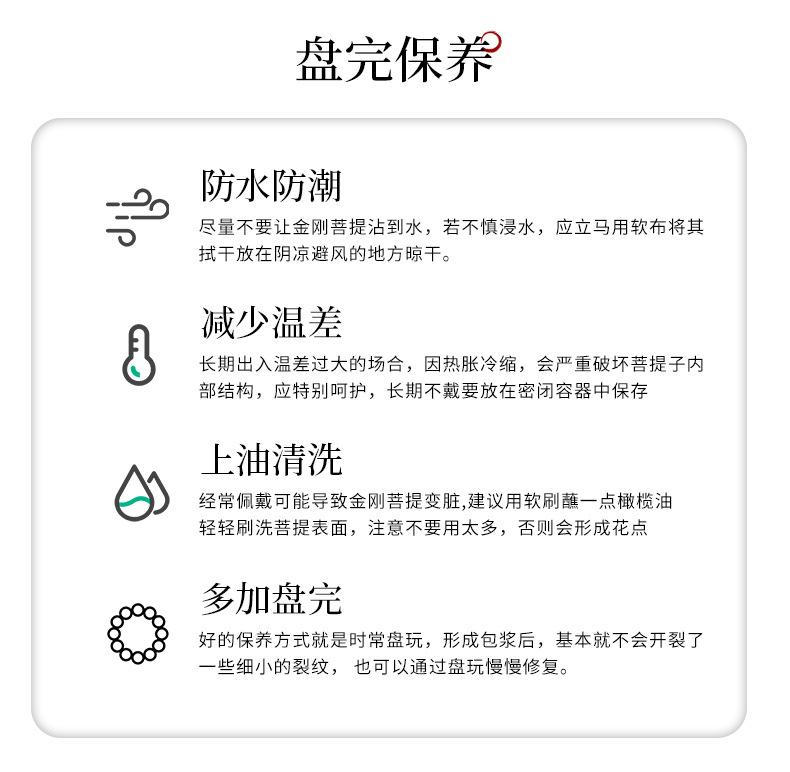 盘完保养

防水防潮

尽量不要让金刚菩提沾到水，若不慎浸水，应立马用软布将其拭干放在阴凉避风的地方晾干。

减少温差

长期出入温差过大的场合，因热胀冷缩，会严重破坏菩提子内部结构，应特别呵护，长期不戴要放在密闭容器中保存

上油清洗

经常佩戴可能导致金刚菩提变脏,建议用软刷蘸一点橄榄油轻轻刷洗菩提表面，注意不要用太多，否则会形成花点

多加盘完

好的保养方式就是时常盘玩，形成包浆后，基本就不会开裂了一些细小的裂纹， 也可以通过盘玩慢慢修复。